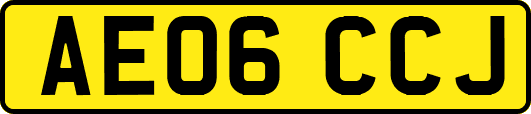 AE06 CCJ